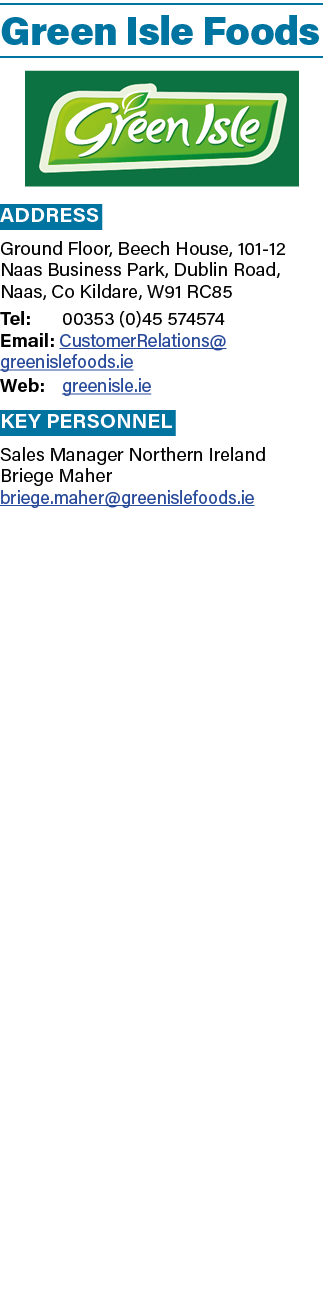 Green Isle Foods

Green Isle

ADDRESS

Ground Floor, Beech House, 101-12 Naas Business Park, Dublin Road, Naas, Co Kildare, W91 RC85

Tel: 00353 (0)45 574574
Email: CustomerRelations@greenislefoods.ie
Web: greenisle.ie

KEY PERSONNEL

Sales Manager Northern Ireland
Briege Maher
briege.maher@greenislefoods.ie